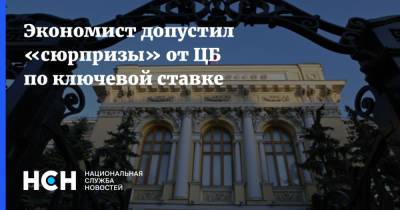 Экономист допустил «сюрпризы» от ЦБ по ключевой ставке

НСН НАЦИОНАЛЬНАЯ СЛУЖБА НОВОСТЕЙ